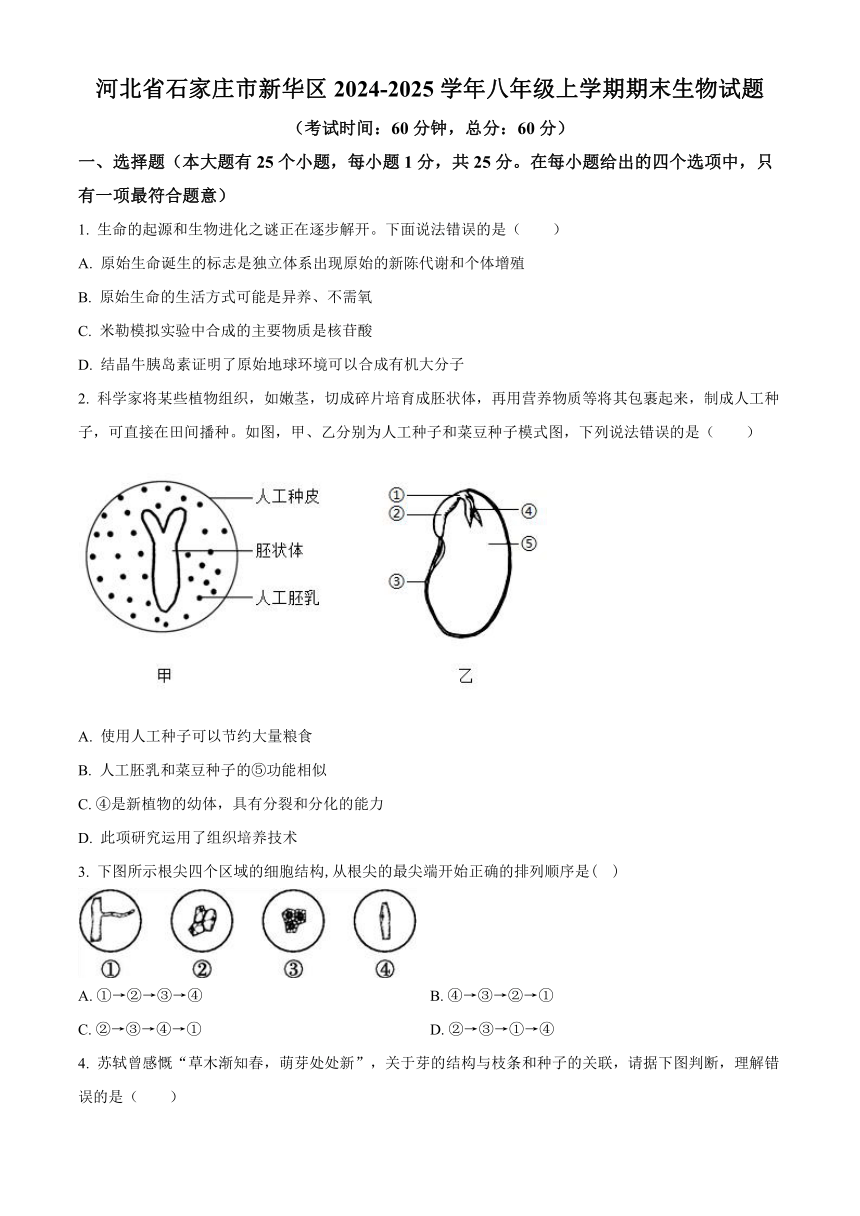 河北省石家庄市新华区 2024-2025 学年八年级上学期期末生物试题

（考试时间：60 分钟，总分：60 分）

一、选择题（本大题有 25 个小题，每小题 1 分，共 25 分。在每小题给出的四个选项中，只有一项最符合题意）

1. 生命的起源和生物进化之谜正在逐步解开。下面说法错误的是（　　）

A. 原始生命诞生的标志是独立体系出现原始的新陈代谢和个体增殖

B. 原始生命的生活方式可能是异养、不需氧

C. 米勒模拟实验中合成的主要物质是核苷酸

D. 结晶牛胰岛素证明了原始地球环境可以合成有机大分子

2. 科学家将某些植物组织，如嫩茎，切成碎片培育成胚状体，再用营养物质等将其包裹起来，制成人工种子，可直接在田间播种。如图，甲、乙分别为人工种子和菜豆种子模式图，下列说法错误的是（　　）

人工种皮
胚状体
人工胚乳
甲
①
②
③
④
⑤
乙

A. 使用人工种子可以节约大量粮食

B. 人工胚乳和菜豆种子的⑤功能相似

C. ④是新植物的幼体，具有分裂和分化的能力

D. 此项研究运用了组织培养技术

3. 下图所示根尖四个区域的细胞结构, 从根尖的最尖端开始正确的排列顺序是（ ）

① ② ③ ④

A. ①→②→③→④　　B. ④→③→②→①

C. ②→③→④→①　　D. ②→③→①→④

4. 苏轼曾感慨“草木渐知春，萌芽处处新”，关于芽的结构与枝条和种子的关联，请据下图判断，理解错误的是（　　）